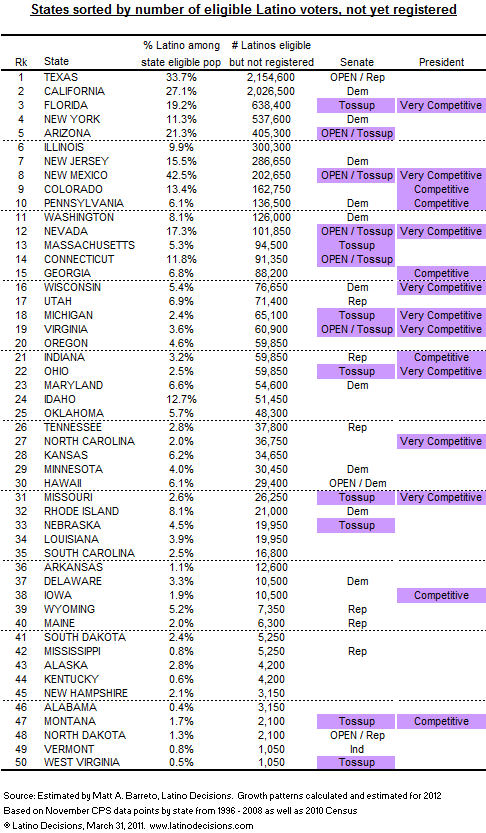 States sorted by number of eligible Latino voters, not yet registered

| Rk | State | % Latino among state eligible pop | # Latinos eligible but not registered | Senate | President |
|---|---|---|---|---|---|
| 1 | TEXAS | 33.7% | 2,154,600 | OPEN / Rep | |
| 2 | CALIFORNIA | 27.1% | 2,026,500 | Dem | |
| 3 | FLORIDA | 19.2% | 638,400 | Tossup | Very Competitive |
| 4 | NEW YORK | 11.3% | 537,600 | Dem | |
| 5 | ARIZONA | 21.3% | 405,300 | OPEN / Tossup | |
| 6 | ILLINOIS | 9.9% | 300,300 | | |
| 7 | NEW JERSEY | 15.5% | 286,650 | Dem | |
| 8 | NEW MEXICO | 42.5% | 202,650 | OPEN / Tossup | Very Competitive |
| 9 | COLORADO | 13.4% | 162,750 | | Competitive |
| 10 | PENNSYLVANIA | 6.1% | 136,500 | Dem | Competitive |
| 11 | WASHINGTON | 8.1% | 126,000 | Dem | |
| 12 | NEVADA | 17.3% | 101,850 | OPEN / Tossup | Very Competitive |
| 13 | MASSACHUSETTS | 5.3% | 94,500 | Tossup | |
| 14 | CONNECTICUT | 11.8% | 91,350 | OPEN / Tossup | |
| 15 | GEORGIA | 6.8% | 88,200 | | Competitive |
| 16 | WISCONSIN | 5.4% | 76,650 | Dem | Very Competitive |
| 17 | UTAH | 6.9% | 71,400 | Rep | |
| 18 | MICHIGAN | 2.4% | 65,100 | Tossup | Very Competitive |
| 19 | VIRGINIA | 3.6% | 60,900 | OPEN / Tossup | Very Competitive |
| 20 | OREGON | 4.6% | 59,850 | | |
| 21 | INDIANA | 3.2% | 59,850 | Rep | Competitive |
| 22 | OHIO | 2.5% | 59,850 | Tossup | Very Competitive |
| 23 | MARYLAND | 6.6% | 54,600 | Dem | |
| 24 | IDAHO | 12.7% | 51,450 | | |
| 25 | OKLAHOMA | 5.7% | 48,300 | | |
| 26 | TENNESSEE | 2.8% | 37,800 | Rep | |
| 27 | NORTH CAROLINA | 2.0% | 36,750 | | Very Competitive |
| 28 | KANSAS | 6.2% | 34,650 | | |
| 29 | MINNESOTA | 4.0% | 30,450 | Dem | |
| 30 | HAWAII | 6.1% | 29,400 | OPEN / Dem | |
| 31 | MISSOURI | 2.6% | 26,250 | Tossup | Very Competitive |
| 32 | RHODE ISLAND | 8.1% | 21,000 | Dem | |
| 33 | NEBRASKA | 4.5% | 19,950 | Tossup | |
| 34 | LOUISIANA | 3.9% | 19,950 | | |
| 35 | SOUTH CAROLINA | 2.5% | 16,800 | | |
| 36 | ARKANSAS | 1.1% | 12,600 | | |
| 37 | DELAWARE | 3.3% | 10,500 | Dem | |
| 38 | IOWA | 1.9% | 10,500 | | Competitive |
| 39 | WYOMING | 5.2% | 7,350 | Rep | |
| 40 | MAINE | 2.0% | 6,300 | Rep | |
| 41 | SOUTH DAKOTA | 2.4% | 5,250 | | |
| 42 | MISSISSIPPI | 0.8% | 5,250 | Rep | |
| 43 | ALASKA | 2.8% | 4,200 | | |
| 44 | KENTUCKY | 0.6% | 4,200 | | |
| 45 | NEW HAMPSHIRE | 2.1% | 3,150 | | |
| 46 | ALABAMA | 0.4% | 3,150 | | |
| 47 | MONTANA | 1.7% | 2,100 | Tossup | Competitive |
| 48 | NORTH DAKOTA | 1.3% | 2,100 | OPEN / Rep | |
| 49 | VERMONT | 0.8% | 1,050 | Ind | |
| 50 | WEST VIRGINIA | 0.5% | 1,050 | Tossup | |

Source: Estimated by Matt A. Barreto, Latino Decisions. Growth patterns calculated and estimated for 2012
Based on November CPS data points by state from 1996 - 2008 as well as 2010 Census
© Latino Decisions, March 31, 2011. www.latinodecisions.com